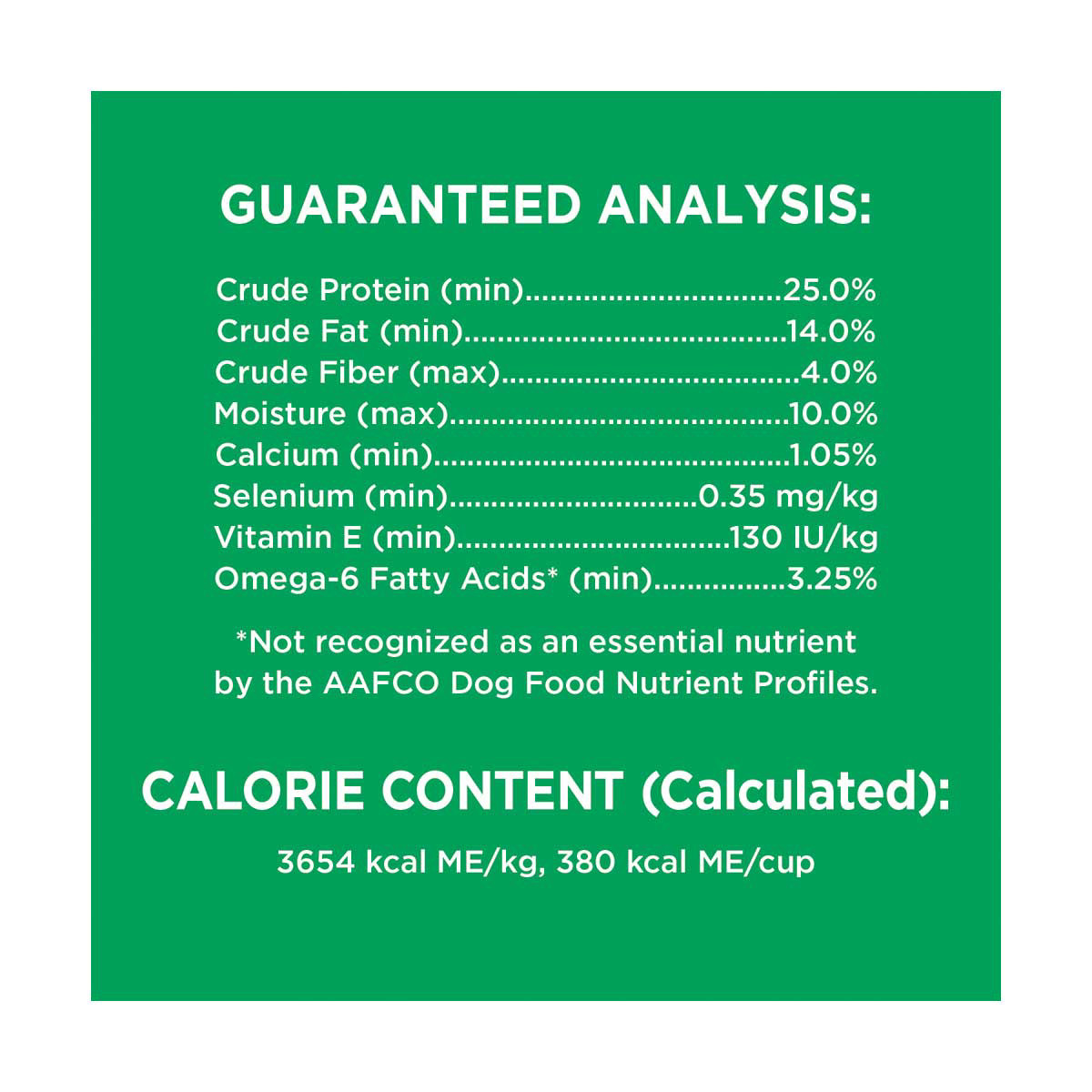 GUARANTEED ANALYSIS:

Crude Protein (min) 25.0%
Crude Fat (min) 14.0%
Crude Fiber (max) 4.0%
Moisture (max) 10.0%
Calcium (min) 1.05%
Selenium (min) 0.35 mg/kg
Vitamin E (min) 130 IU/kg
Omega-6 Fatty Acids* (min) 3.25%

*Not recognized as an essential nutrient by the AAFCO Dog Food Nutrient Profiles.

CALORIE CONTENT (Calculated):

3654 kcal ME/kg, 380 kcal ME/cup